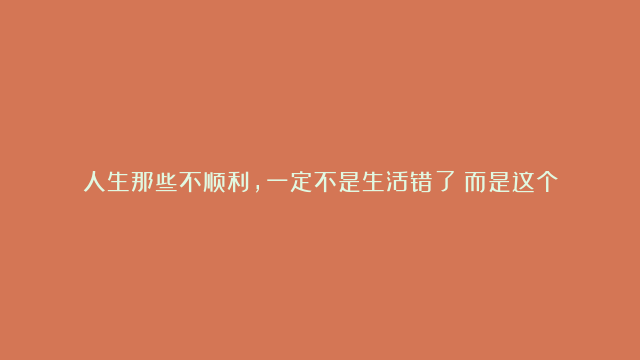 人生那些不顺利，一定不是生活错了 而是这个